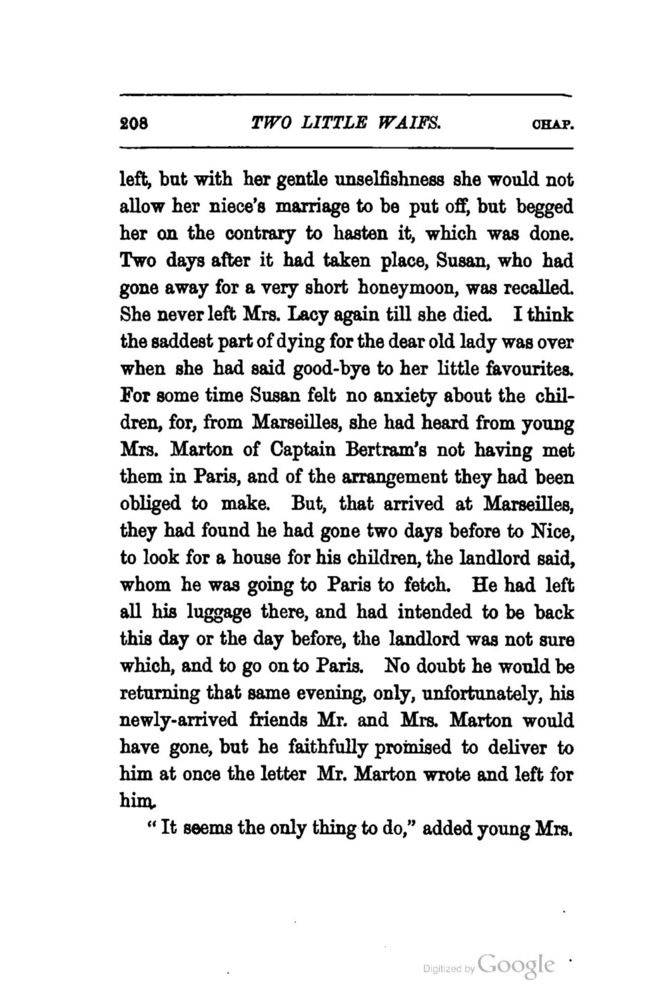 208 TWO LITTLE WAIFS. CHAP.

left, but with her gentle unselfishness she would not allow her niece's marriage to be put off, but begged her on the contrary to hasten it, which was done. Two days after it had taken place, Susan, who had gone away for a very short honeymoon, was recalled. She never left Mrs. Lacy again till she died. I think the saddest part of dying for the dear old lady was over when she had said good-bye to her little favourites. For some time Susan felt no anxiety about the children, for, from Marseilles, she had heard from young Mrs. Marton of Captain Bertram's not having met them in Paris, and of the arrangement they had been obliged to make. But, that arrived at Marseilles, they had found he had gone two days before to Nice, to look for a house for his children, the landlord said, whom he was going to Paris to fetch. He had left all his luggage there, and had intended to be back this day or the day before, the landlord was not sure which, and to go on to Paris. No doubt he would be returning that same evening, only, unfortunately, his newly-arrived friends Mr. and Mrs. Marton would have gone, but he faithfully promised to deliver to him at once the letter Mr. Marton wrote and left for him.

"It seems the only thing to do," added young Mrs.

Digitized by Google